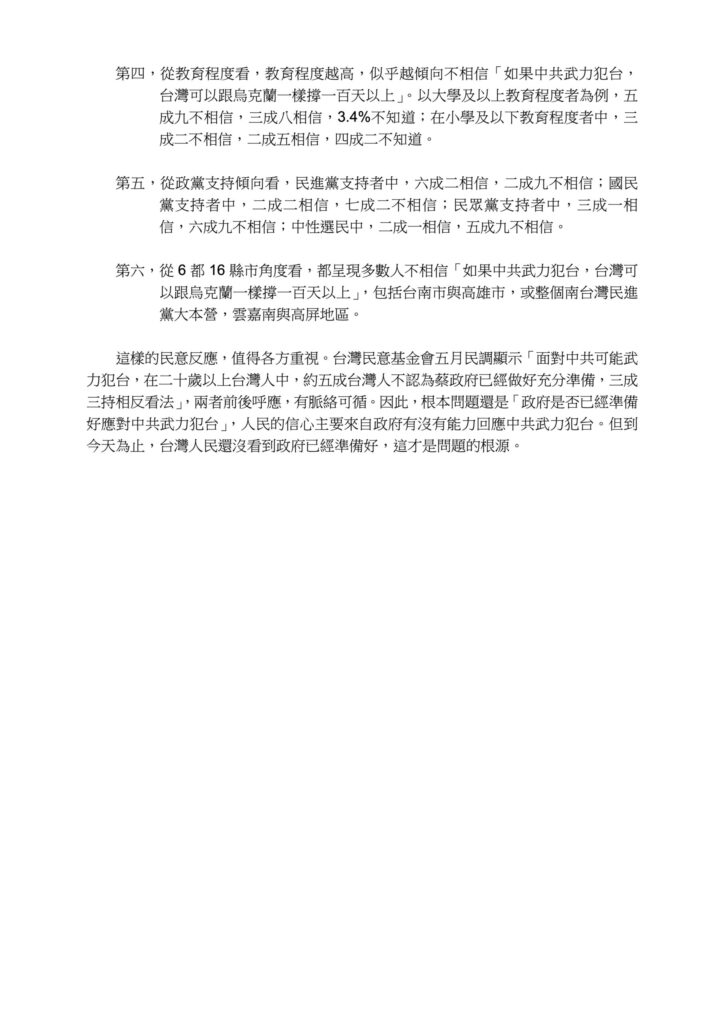 第四，從教育程度看，教育程度越高，似乎越傾向不相信「如果中共武力犯台，台灣可以跟烏克蘭一樣撐一百天以上」。以大學及以上教育程度者為例，五成九不相信，三成八相信，3.4%不知道；在小學及以下教育程度者中，三成二不相信，二成五相信，四成二不知道。

第五，從政黨支持傾向看，民進黨支持者中，六成二相信，二成九不相信；國民黨支持者中，二成二相信，七成二不相信；民眾黨支持者中，三成一相信，六成九不相信；中性選民中，二成一相信，五成九不相信。

第六，從 6 都 16 縣市角度看，都呈現多數人不相信「如果中共武力犯台，台灣可以跟烏克蘭一樣撐一百天以上」，包括台南市與高雄市，或整個南台灣民進黨大本營，雲嘉南與高屏地區。

這樣的民意反應，值得各方重視。台灣民意基金會五月民調顯示「面對中共可能武力犯台，在二十歲以上台灣人中，約五成台灣人不認為蔡政府已經做好充分準備，三成三持相反看法」，兩者前後呼應，有脈絡可循。因此，根本問題還是「政府是否已經準備好應對中共武力犯台」，人民的信心主要來自政府有沒有能力回應中共武力犯台。但到今天為止，台灣人民還沒看到政府已經準備好，這才是問題的根源。